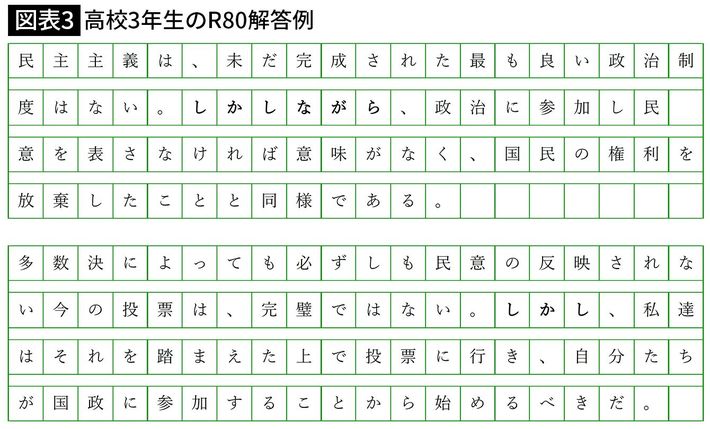 図表3 高校3年生のR80解答例

民主主義は、未だ完成された最も良い政治制度はない。しかしながら、政治に参加し民意を表さなければ意味がなく、国民の権利を放棄したことと同様である。

多数決によっても必ずしも民意の反映されない今の投票は、完璧ではない。しかし、私達はそれを踏まえた上で投票に行き、自分たちが国政に参加することから始めるべきだ。